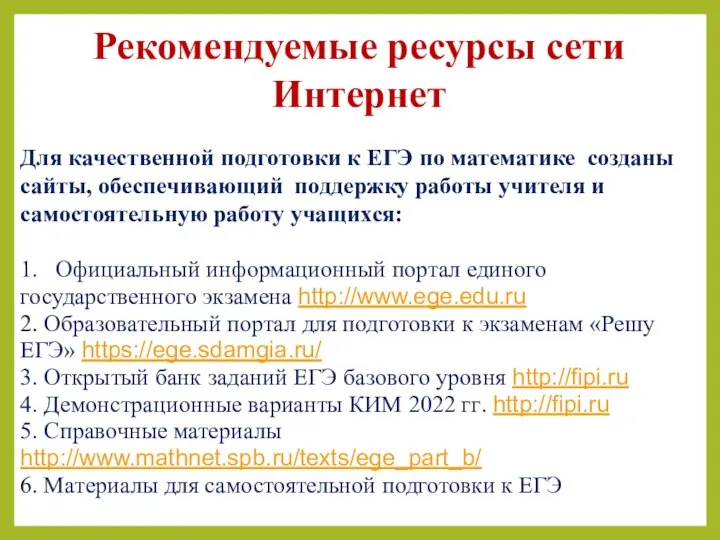 Рекомендуемые ресурсы сети Интернет

Для качественной подготовки к ЕГЭ по математике созданы сайты, обеспечивающий поддержку работы учителя и самостоятельную работу учащихся:

1. Официальный информационный портал единого государственного экзамена http://www.ege.edu.ru
2. Образовательный портал для подготовки к экзаменам «Решу ЕГЭ» https://ege.sdamgia.ru/
3. Открытый банк заданий ЕГЭ базового уровня http://fipi.ru
4. Демонстрационные варианты КИМ 2022 гг. http://fipi.ru
5. Справочные материалы http://www.mathnet.spb.ru/texts/ege_part_b/
6. Материалы для самостоятельной подготовки к ЕГЭ